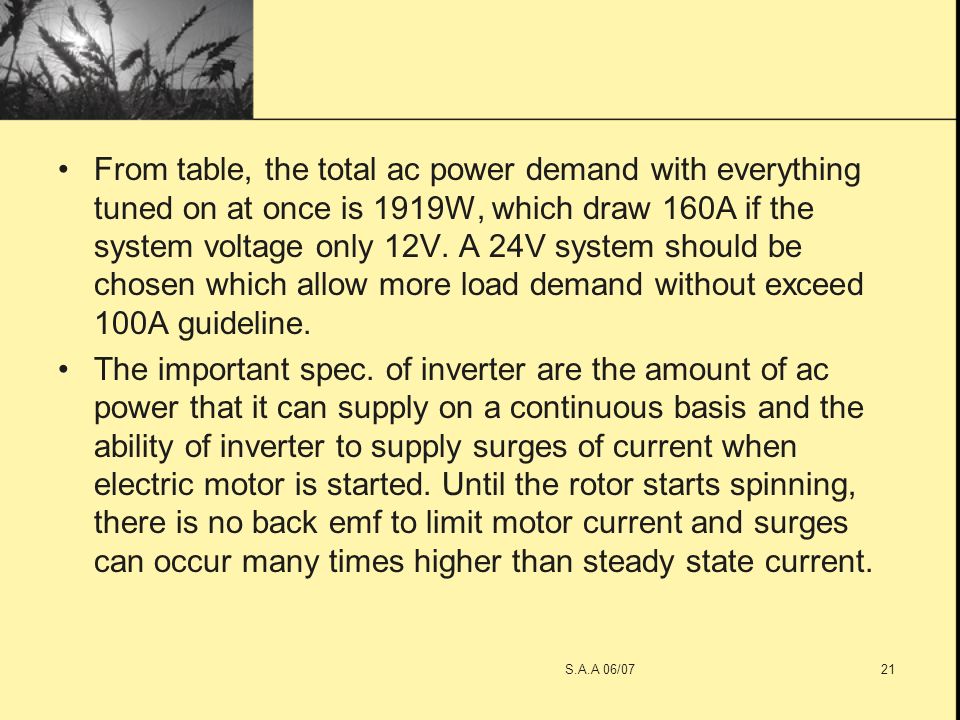 • From table, the total ac power demand with everything tuned on at once is 1919W, which draw 160A if the system voltage only 12V. A 24V system should be chosen which allow more load demand without exceed 100A guideline.

• The important spec. of inverter are the amount of ac power that it can supply on a continuous basis and the ability of inverter to supply surges of current when electric motor is started. Until the rotor starts spinning, there is no back emf to limit motor current and surges can occur many times higher than steady state current.

S.A.A 06/07

21